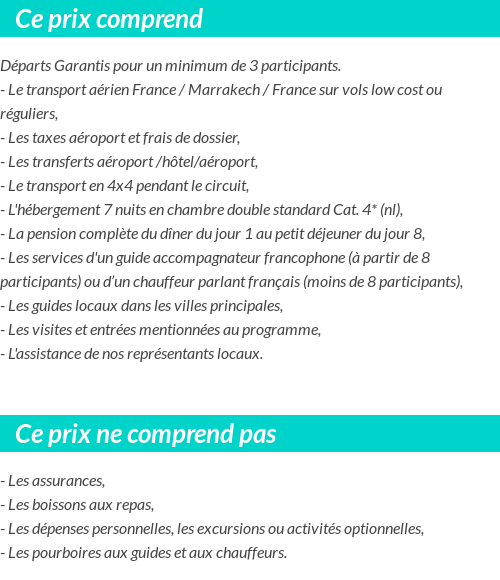 Ce prix comprend

Départs Garantis pour un minimum de 3 participants.
- Le transport aérien France / Marrakech / France sur vols low cost ou réguliers,
- Les taxes aéroport et frais de dossier,
- Les transferts aéroport /hôtel/aéroport,
- Le transport en 4x4 pendant le circuit,
- L'hébergement 7 nuits en chambre double standard Cat. 4* (nl),
- La pension complète du dîner du jour 1 au petit déjeuner du jour 8,
- Les services d'un guide accompagnateur francophone (à partir de 8 participants) ou d'un chauffeur parlant français (moins de 8 participants),
- Les guides locaux dans les villes principales,
- Les visites et entrées mentionnées au programme,
- L'assistance de nos représentants locaux.

Ce prix ne comprend pas

- Les assurances,
- Les boissons aux repas,
- Les dépenses personnelles, les excursions ou activités optionnelles,
- Les pourboires aux guides et aux chauffeurs.